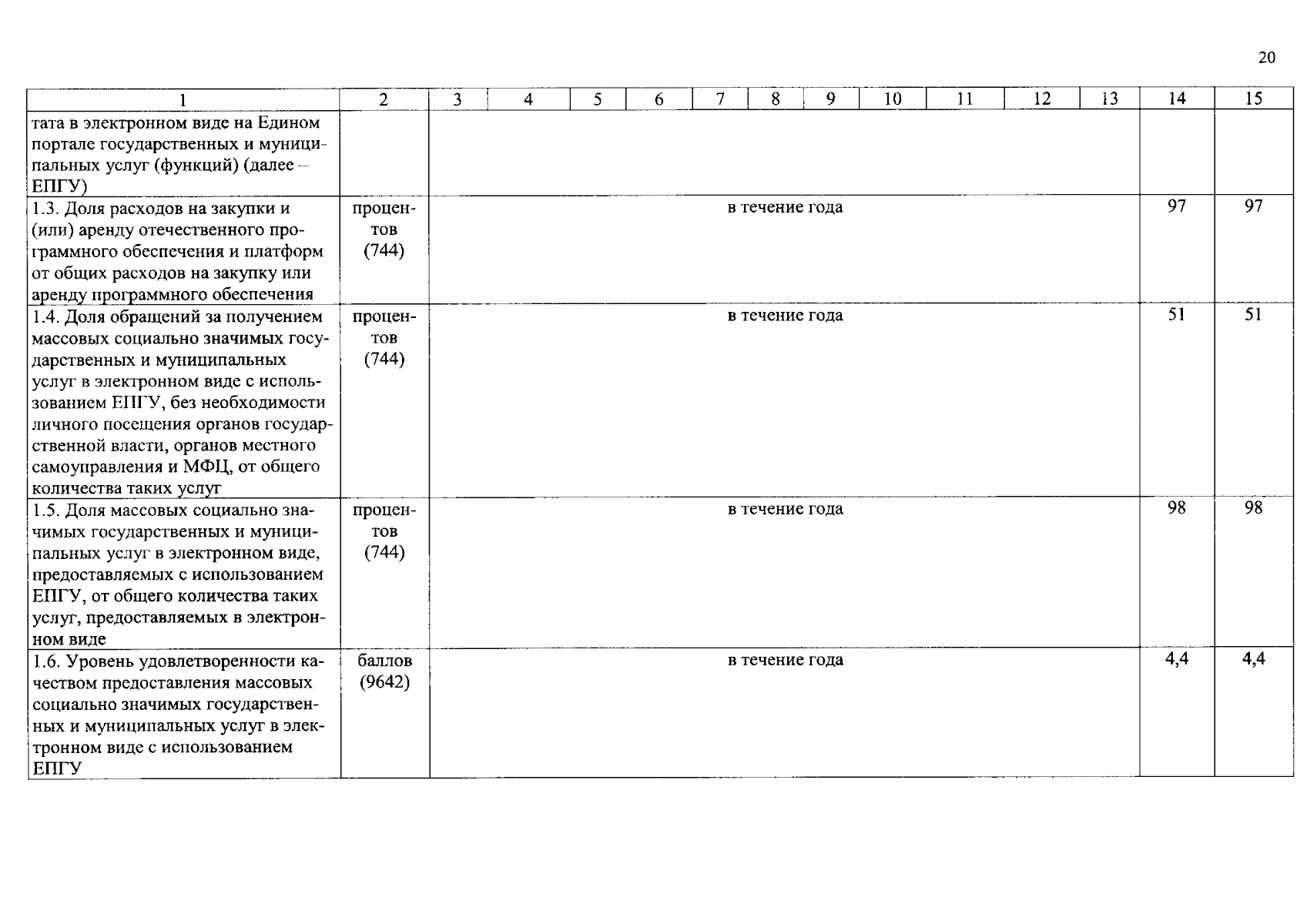 20

| 1 | 2 | 3 | 4 | 5 | 6 | 7 | 8 | 9 | 10 | 11 | 12 | 13 | 14 | 15 |
|---|---|---|---|---|---|---|---|---|---|---|---|---|---|---|
| тата в электронном виде на Едином портале государственных и муниципальных услуг (функций) (далее – ЕПГУ) | | | | | | | | | | | | | | |
| 1.3. Доля расходов на закупки и (или) аренду отечественного программного обеспечения и платформ от общих расходов на закупку или аренду программного обеспечения | процентов (744) | в течение года | | | | | | | | | | | 97 | 97 |
| 1.4. Доля обращений за получением массовых социально значимых государственных и муниципальных услуг в электронном виде с использованием ЕПГУ, без необходимости личного посещения органов государственной власти, органов местного самоуправления и МФЦ, от общего количества таких услуг | процентов (744) | в течение года | | | | | | | | | | | 51 | 51 |
| 1.5. Доля массовых социально значимых государственных и муниципальных услуг в электронном виде, предоставляемых с использованием ЕПГУ, от общего количества таких услуг, предоставляемых в электронном виде | процентов (744) | в течение года | | | | | | | | | | | 98 | 98 |
| 1.6. Уровень удовлетворенности качеством предоставления массовых социально значимых государственных и муниципальных услуг в электронном виде с использованием ЕПГУ | баллов (9642) | в течение года | | | | | | | | | | | 4,4 | 4,4 |